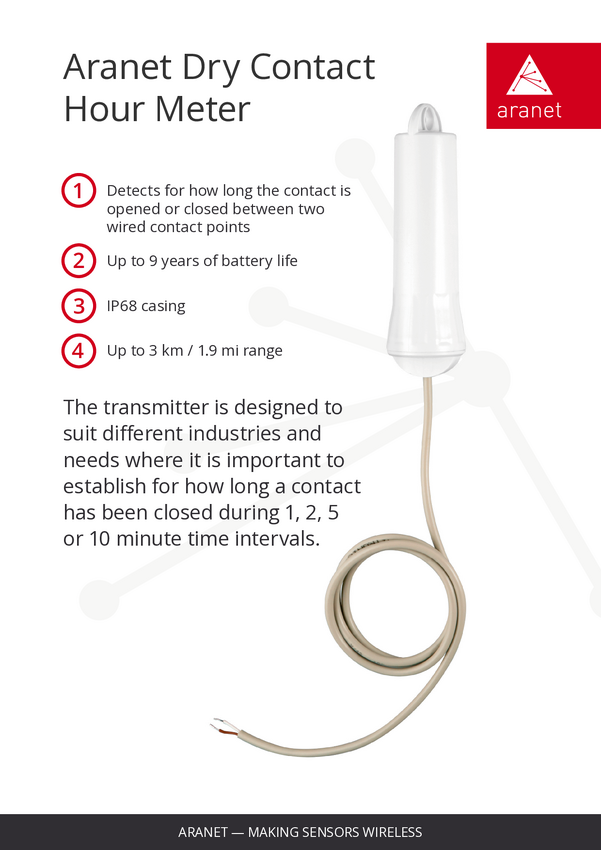 Aranet Dry Contact Hour Meter

aranet

1 Detects for how long the contact is opened or closed between two wired contact points

2 Up to 9 years of battery life

3 IP68 casing

4 Up to 3 km / 1.9 mi range

The transmitter is designed to suit different industries and needs where it is important to establish for how long a contact has been closed during 1, 2, 5 or 10 minute time intervals.

ARANET — MAKING SENSORS WIRELESS